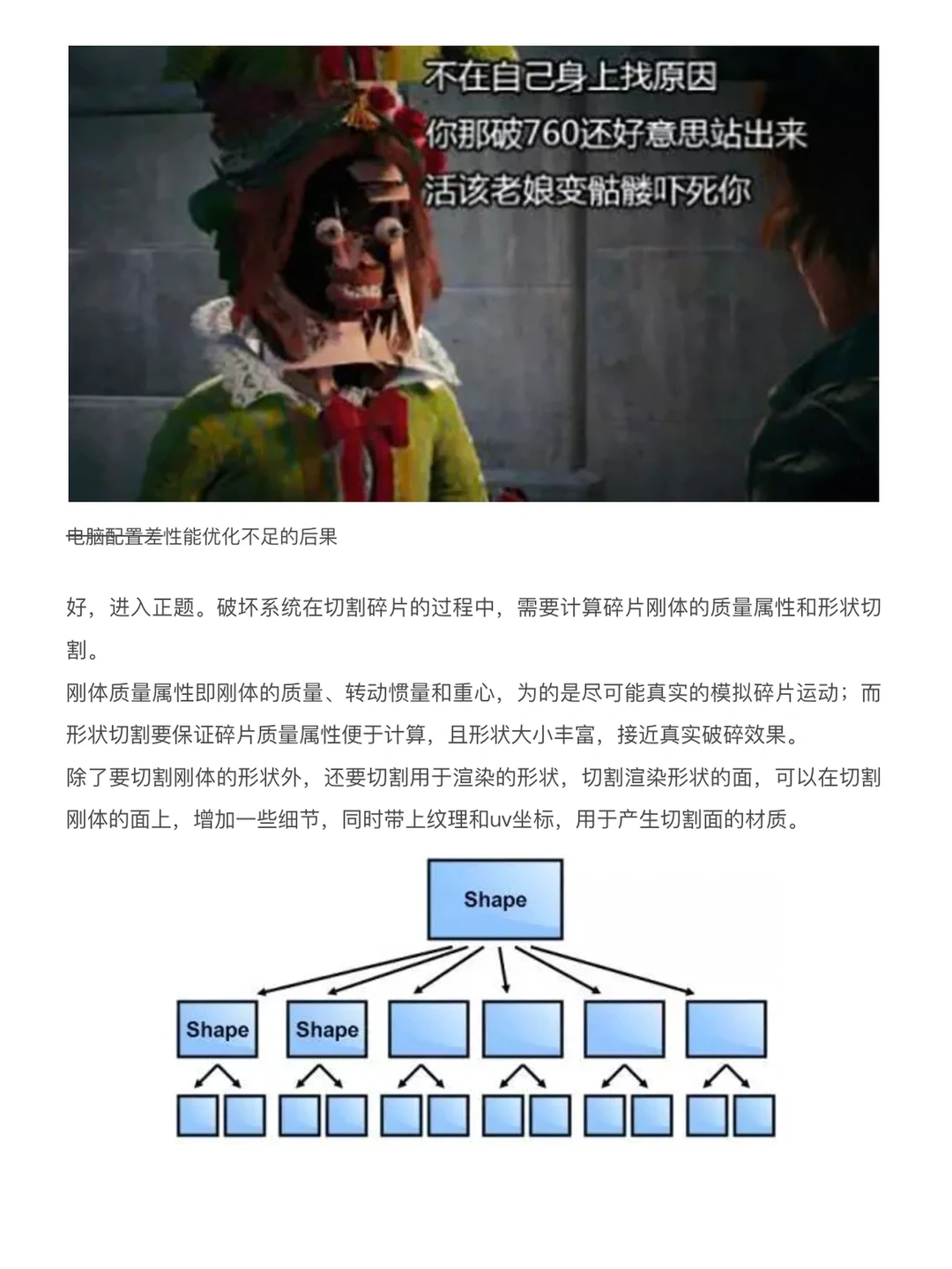 不在自己身上找原因
你那破760还好意思站出来
活该老娘变骷髅吓死你

电脑配置差性能优化不足的后果

好，进入正题。破坏系统在切割碎片的过程中，需要计算碎片刚体的质量属性和形状切割。
刚体质量属性即刚体的质量、转动惯量和重心，为的是尽可能真实的模拟碎片运动；而形状切割要保证碎片质量属性便于计算，且形状大小丰富，接近真实破碎效果。
除了要切割刚体的形状外，还要切割用于渲染的形状，切割渲染形状的面，可以在切割刚体的面上，增加一些细节，同时带上纹理和uv坐标，用于产生切割面的材质。

Shape

Shape
Shape